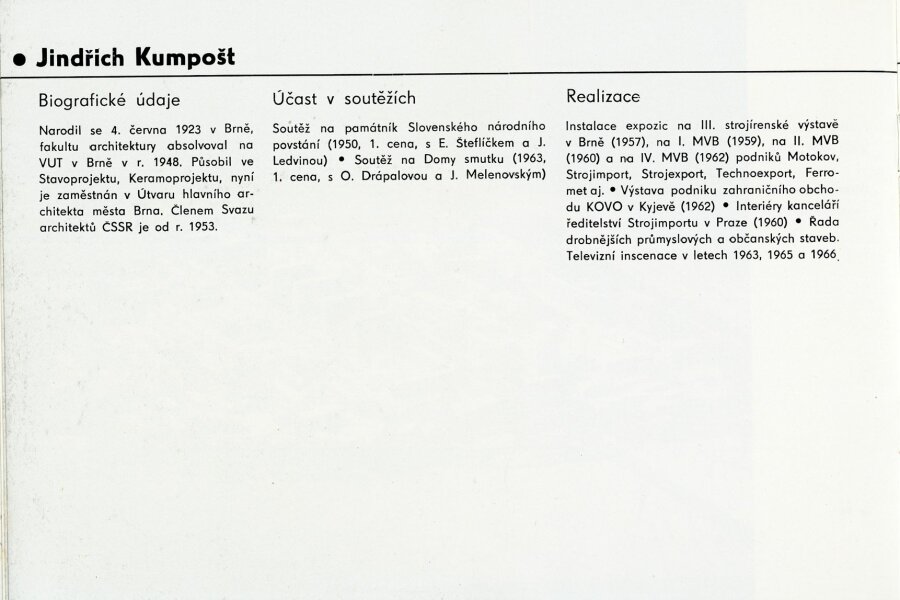 • Jindřich Kumpošt

Biografické údaje

Narodil se 4. června 1923 v Brně, fakultu architektury absolvoval na VUT v Brně v r. 1948. Působil ve Stavoprojektu, Keramoprojektu, nyní je zaměstnán v Útvaru hlavního architekta města Brna. Členem Svazu architektů ČSSR je od r. 1953.

Účast v soutěžích

Soutěž na památník Slovenského národního povstání (1950, 1. cena, s E. Šteflíčkem a J. Ledvinou) • Soutěž na Domy smutku (1963, 1. cena, s O. Drápalovou a J. Melenovským)

Realizace

Instalace expozic na III. strojírenské výstavě v Brně (1957), na I. MVB (1959), na II. MVB (1960) a na IV. MVB (1962) podniků Motokov, Strojimport, Strojexport, Technoexport, Ferromet aj. • Výstava podniku zahraničního obchodu KOVO v Kyjevě (1962) • Interiéry kanceláří ředitelství Strojimportu v Praze (1960) • Řada drobnějších průmyslových a občanských staveb. Televizní inscenace v letech 1963, 1965 a 1966.